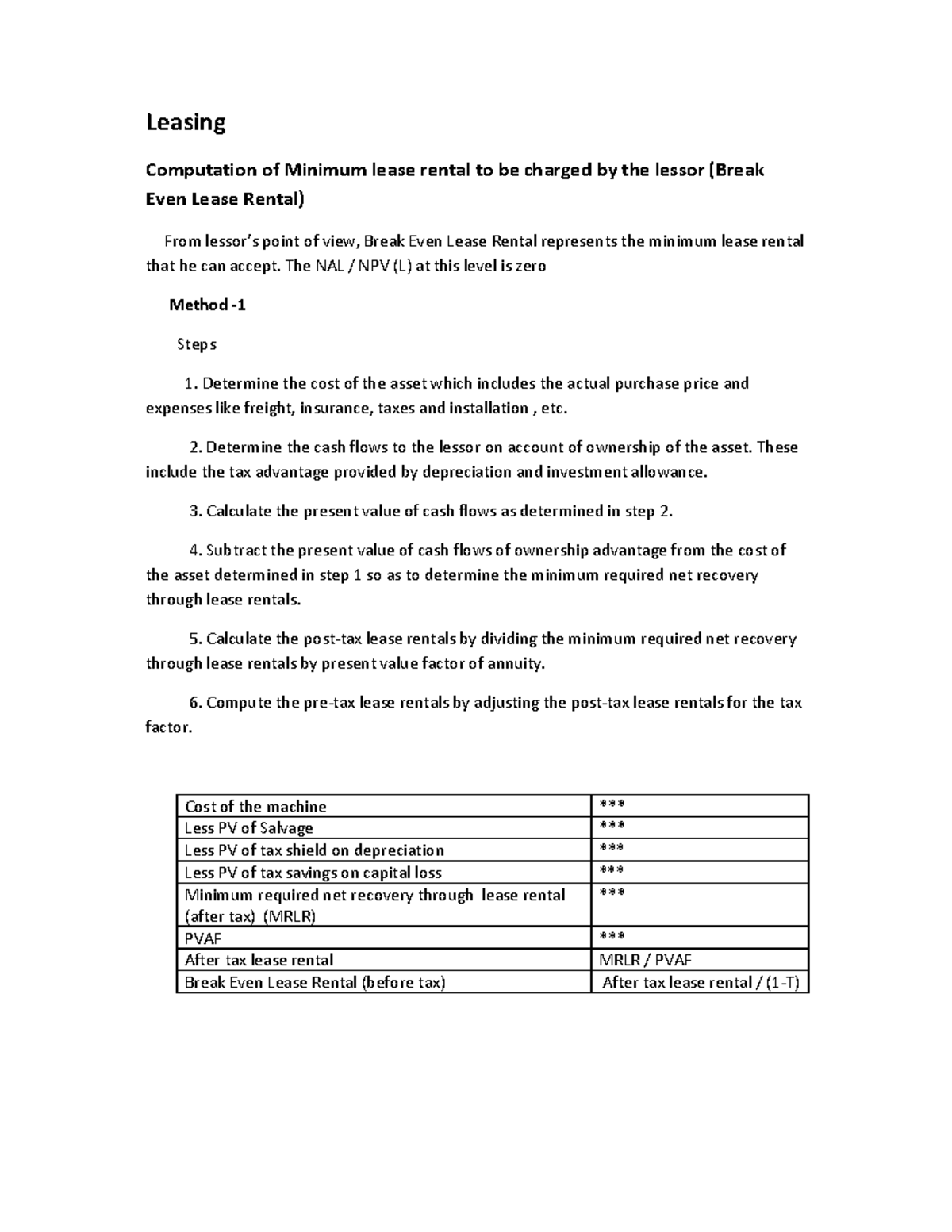 Leasing

Computation of Minimum lease rental to be charged by the lessor (Break Even Lease Rental)

From lessor's point of view, Break Even Lease Rental represents the minimum lease rental that he can accept. The NAL / NPV (L) at this level is zero

Method -1

Steps

1. Determine the cost of the asset which includes the actual purchase price and expenses like freight, insurance, taxes and installation , etc.

2. Determine the cash flows to the lessor on account of ownership of the asset. These include the tax advantage provided by depreciation and investment allowance.

3. Calculate the present value of cash flows as determined in step 2.

4. Subtract the present value of cash flows of ownership advantage from the cost of the asset determined in step 1 so as to determine the minimum required net recovery through lease rentals.

5. Calculate the post-tax lease rentals by dividing the minimum required net recovery through lease rentals by present value factor of annuity.

6. Compute the pre-tax lease rentals by adjusting the post-tax lease rentals for the tax factor.

| Cost of the machine | *** |
|---|---|
| Less PV of Salvage | *** |
| Less PV of tax shield on depreciation | *** |
| Less PV of tax savings on capital loss | *** |
| Minimum required net recovery through lease rental (after tax) (MRLR) | *** |
| PVAF | *** |
| After tax lease rental | MRLR / PVAF |
| Break Even Lease Rental (before tax) | After tax lease rental / (1-T) |